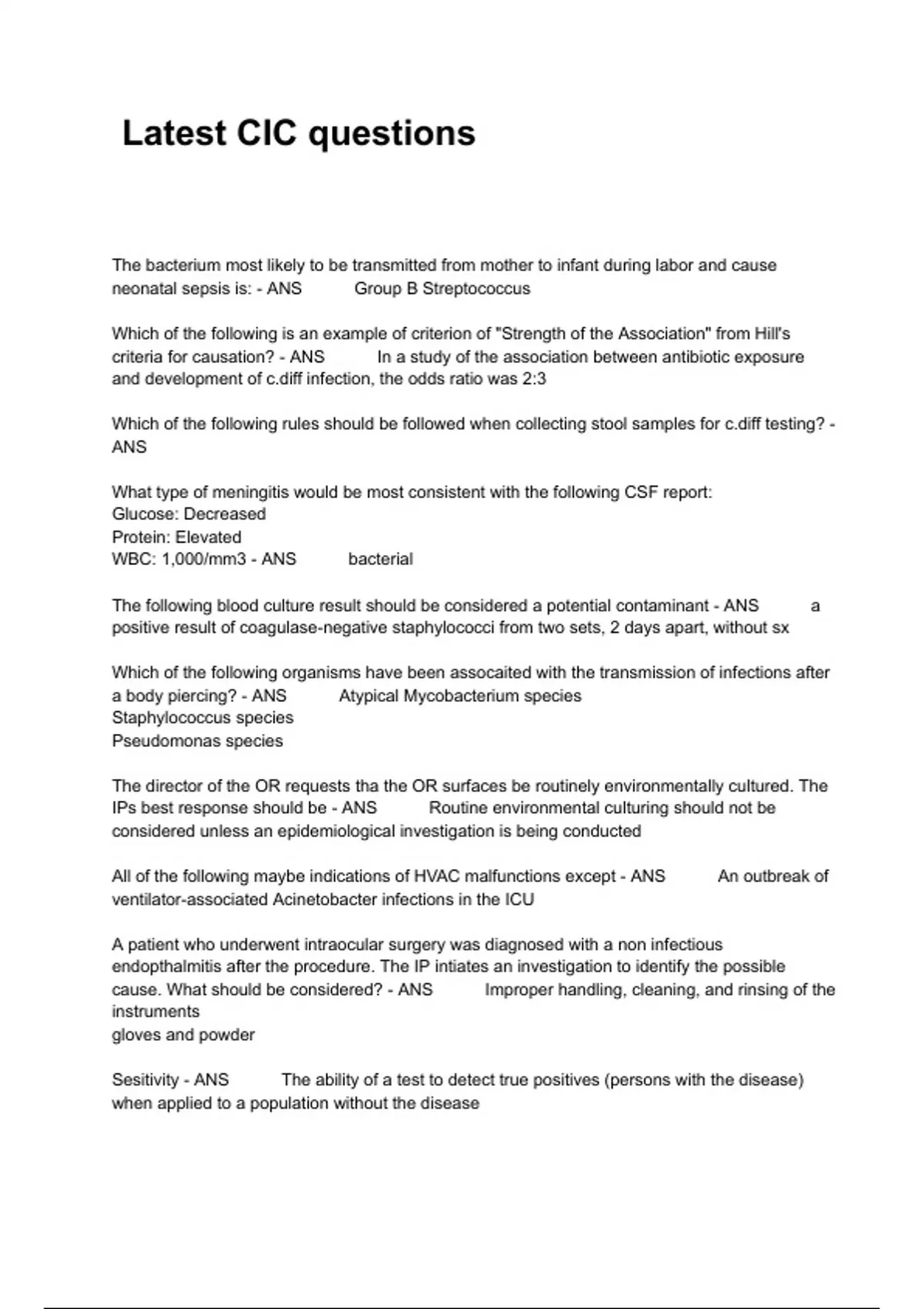 Latest CIC questions

The bacterium most likely to be transmitted from mother to infant during labor and cause neonatal sepsis is: - ANS Group B Streptococcus

Which of the following is an example of criterion of "Strength of the Association" from Hill's criteria for causation? - ANS In a study of the association between antibiotic exposure and development of c.diff infection, the odds ratio was 2:3

Which of the following rules should be followed when collecting stool samples for c.diff testing? - ANS

What type of meningitis would be most consistent with the following CSF report:
Glucose: Decreased
Protein: Elevated
WBC: 1,000/mm3 - ANS bacterial

The following blood culture result should be considered a potential contaminant - ANS a positive result of coagulase-negative staphylococci from two sets, 2 days apart, without sx

Which of the following organisms have been assocaited with the transmission of infections after a body piercing? - ANS Atypical Mycobacterium species
Staphylococcus species
Pseudomonas species

The director of the OR requests tha the OR surfaces be routinely environmentally cultured. The IPs best response should be - ANS Routine environmental culturing should not be considered unless an epidemiological investigation is being conducted

All of the following maybe indications of HVAC malfunctions except - ANS An outbreak of ventilator-associated Acinetobacter infections in the ICU

A patient who underwent intraocular surgery was diagnosed with a non infectious endopthalmitis after the procedure. The IP intiates an investigation to identify the possible cause. What should be considered? - ANS Improper handling, cleaning, and rinsing of the instruments
gloves and powder

Sesitivity - ANS The ability of a test to detect true positives (persons with the disease) when applied to a population without the disease